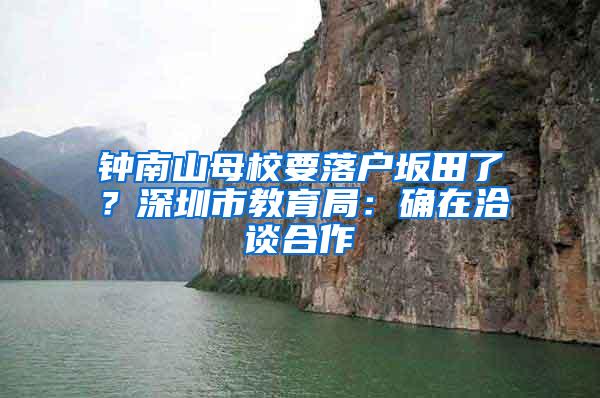 钟南山母校要落户坂田了？深圳市教育局：确在洽谈合作